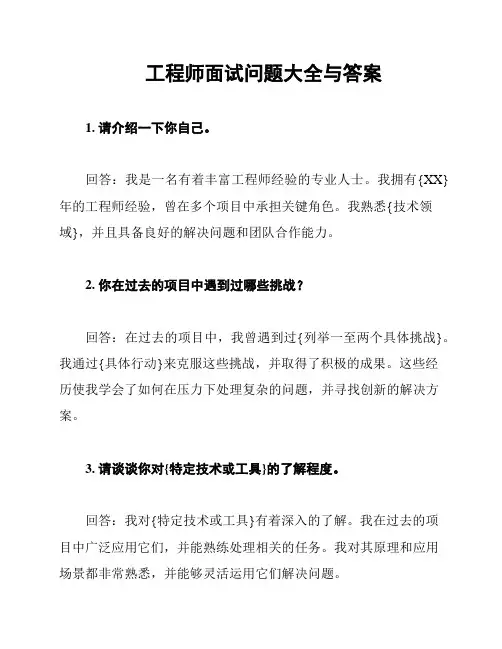 工程师面试问题大全与答案

1. 请介绍一下你自己。

回答：我是一名有着丰富工程师经验的专业人士。我拥有{XX}年的工程师经验，曾在多个项目中承担关键角色。我熟悉{技术领域}，并且具备良好的解决问题和团队合作能力。

2. 你在过去的项目中遇到过哪些挑战？

回答：在过去的项目中，我曾遇到过{列举一至两个具体挑战}。我通过{具体行动}来克服这些挑战，并取得了积极的成果。这些经历使我学会了如何在压力下处理复杂的问题，并寻找创新的解决方案。

3. 请谈谈你对{特定技术或工具}的了解程度。

回答：我对{特定技术或工具}有着深入的了解。我在过去的项目中广泛应用它们，并能熟练处理相关的任务。我对其原理和应用场景都非常熟悉，并能够灵活运用它们解决问题。